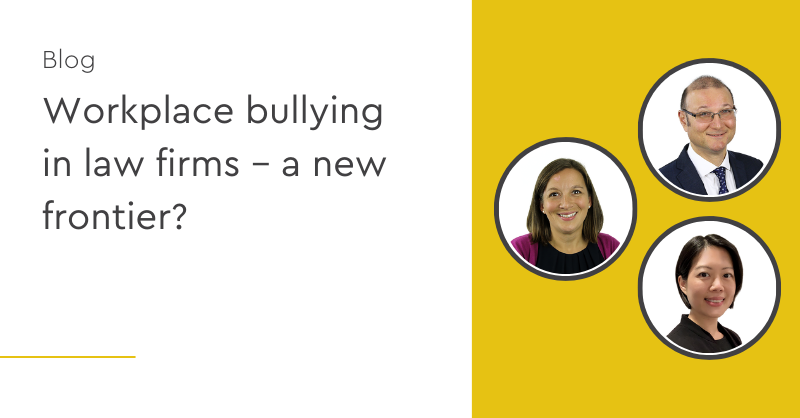 Blog

Workplace bullying in law firms – a new frontier?